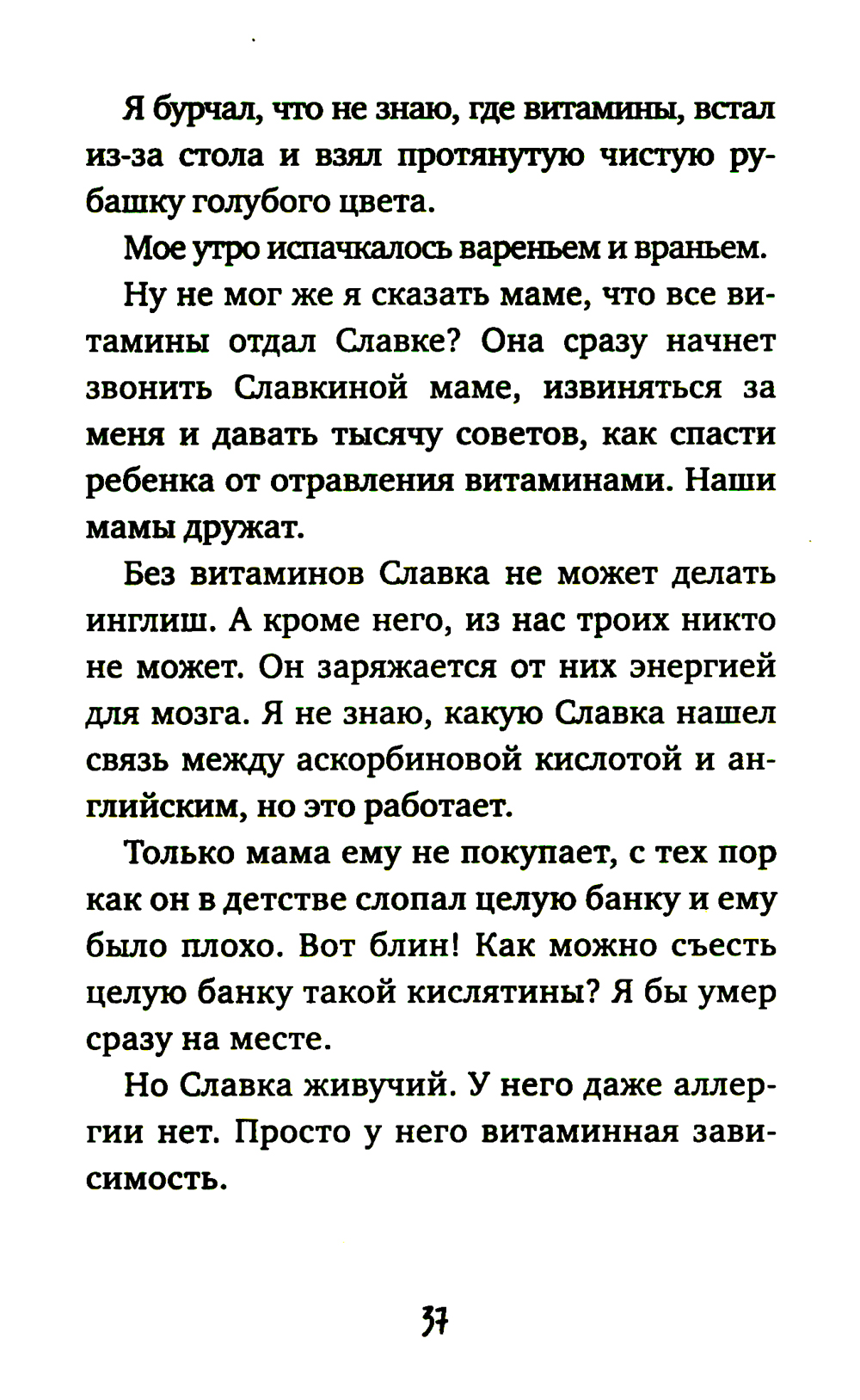 Я бурчал, что не знаю, где витамины, встал из-за стола и взял протянутую чистую рубашку голубого цвета.

Мое утро испачкалось вареньем и враньем.

Ну не мог же я сказать маме, что все витамины отдал Славке? Она сразу начнет звонить Славкиной маме, извиняться за меня и давать тысячу советов, как спасти ребенка от отравления витаминами. Наши мамы дружат.

Без витаминов Славка не может делать инглиш. А кроме него, из нас троих никто не может. Он заряжается от них энергией для мозга. Я не знаю, какую Славка нашел связь между аскорбиновой кислотой и английским, но это работает.

Только мама ему не покупает, с тех пор как он в детстве слопал целую банку и ему было плохо. Вот блин! Как можно съесть целую банку такой кислятины? Я бы умер сразу на месте.

Но Славка живучий. У него даже аллергии нет. Просто у него витаминная зависимость.

37